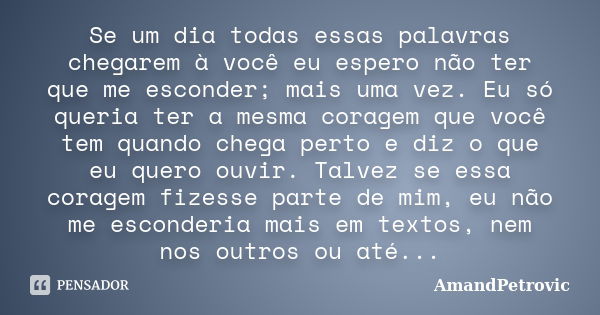 Se um dia todas essas palavras chegarem à você eu espero não ter que me esconder; mais uma vez. Eu só queria ter a mesma coragem que você tem quando chega perto e diz o que eu quero ouvir. Talvez se essa coragem fizesse parte de mim, eu não me esconderia mais em textos, nem nos outros ou até...

PENSADOR

AmandPetrovic